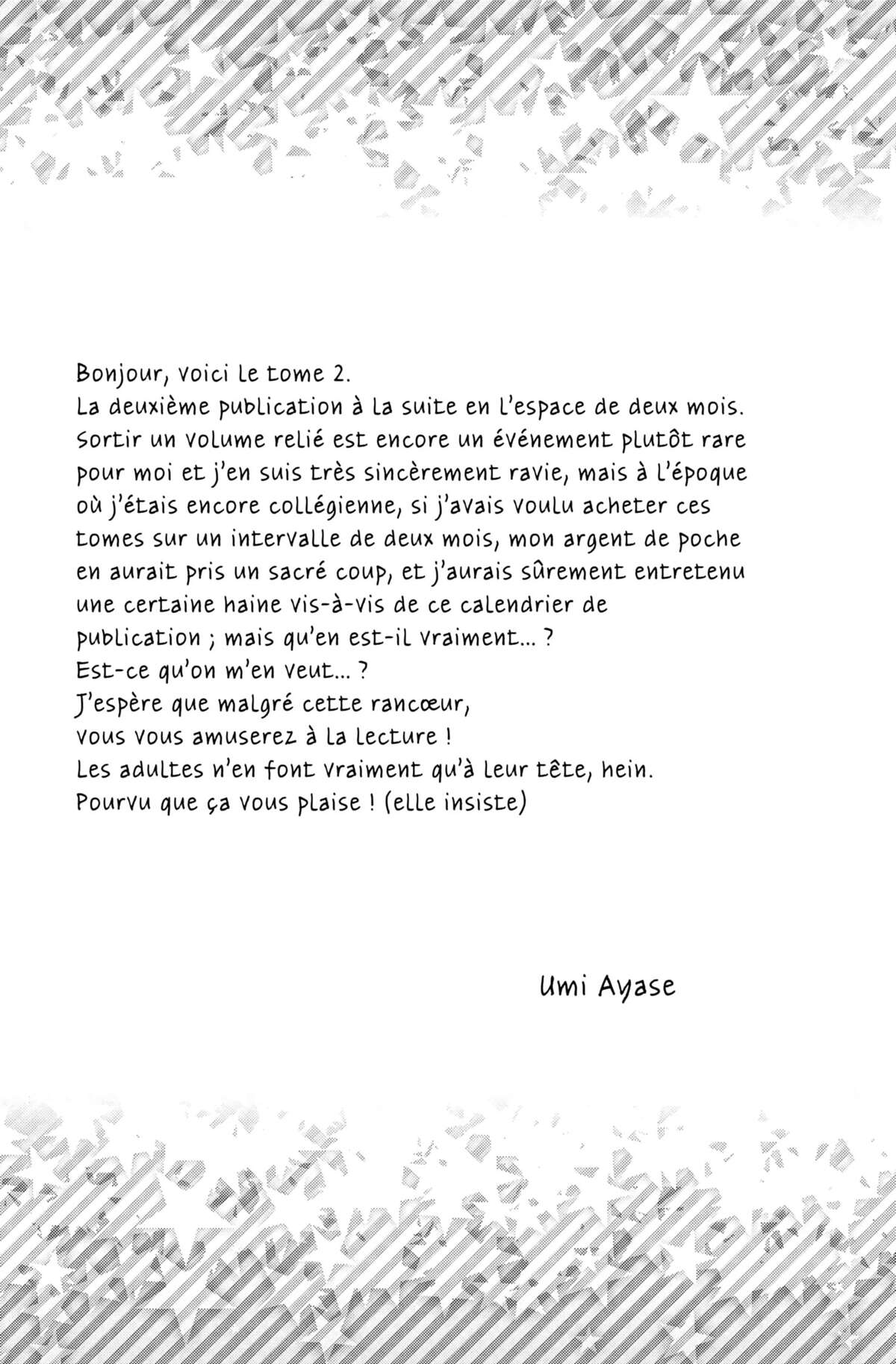 Bonjour, voici le tome 2.
La deuxième publication à la suite en l'espace de deux mois. Sortir un volume relié est encore un événement plutôt rare pour moi et j'en suis très sincèrement ravie, mais à l'époque où j'étais encore collégienne, si j'avais voulu acheter ces tomes sur un intervalle de deux mois, mon argent de poche en aurait pris un sacré coup, et j'aurais sûrement entretenu une certaine haine vis-à-vis de ce calendrier de publication ; mais qu'en est-il vraiment... ?
Est-ce qu'on m'en veut... ?
J'espère que malgré cette rancœur,
vous vous amuserez à la lecture !
Les adultes n'en font vraiment qu'à leur tête, hein.
Pourvu que ça vous plaise ! (elle insiste)

Umi Ayase